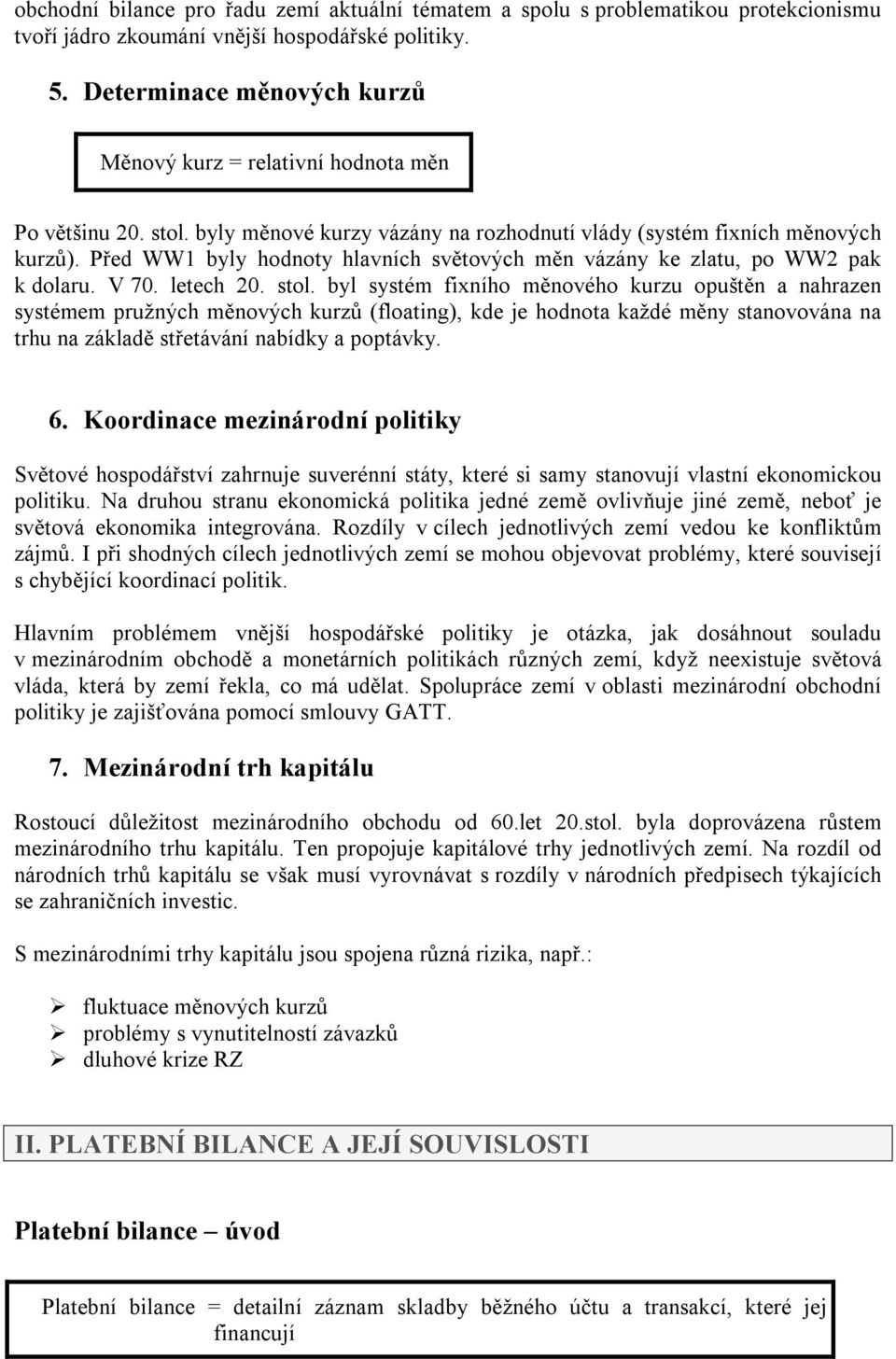 obchodní bilance pro řadu zemí aktuální tématem a spolu s problematikou protekcionismu tvoří jádro zkoumání vnější hospodářské politiky.

5. Determinace měnových kurzů

Měnový kurz = relativní hodnota měn

Po většinu 20. stol. byly měnové kurzy vázány na rozhodnutí vlády (systém fixních měnových kurzů). Před WW1 byly hodnoty hlavních světových měn vázány ke zlatu, po WW2 pak k dolaru. V 70. letech 20. stol. byl systém fixního měnového kurzu opuštěn a nahrazen systémem pružných měnových kurzů (floating), kde je hodnota každé měny stanovována na trhu na základě střetávání nabídky a poptávky.

6. Koordinace mezinárodní politiky

Světové hospodářství zahrnuje suverénní státy, které si samy stanovují vlastní ekonomickou politiku. Na druhou stranu ekonomická politika jedné země ovlivňuje jiné země, neboť je světová ekonomika integrována. Rozdíly v cílech jednotlivých zemí vedou ke konfliktům zájmů. I při shodných cílech jednotlivých zemí se mohou objevovat problémy, které souvisejí s chybějící koordinací politik.

Hlavním problémem vnější hospodářské politiky je otázka, jak dosáhnout souladu v mezinárodním obchodě a monetárních politikách různých zemí, když neexistuje světová vláda, která by zemí řekla, co má udělat. Spolupráce zemí v oblasti mezinárodní obchodní politiky je zajišťována pomocí smlouvy GATT.

7. Mezinárodní trh kapitálu

Rostoucí důležitost mezinárodního obchodu od 60.let 20.stol. byla doprovázena růstem mezinárodního trhu kapitálu. Ten propojuje kapitálové trhy jednotlivých zemí. Na rozdíl od národních trhů kapitálu se však musí vyrovnávat s rozdíly v národních předpisech týkajících se zahraničních investic.

S mezinárodními trhy kapitálu jsou spojena různá rizika, např.:

➢ fluktuace měnových kurzů
➢ problémy s vynutitelností závazků
➢ dluhové krize RZ

II. PLATEBNÍ BILANCE A JEJÍ SOUVISLOSTI

Platební bilance – úvod

Platební bilance = detailní záznam skladby běžného účtu a transakcí, které jej financují